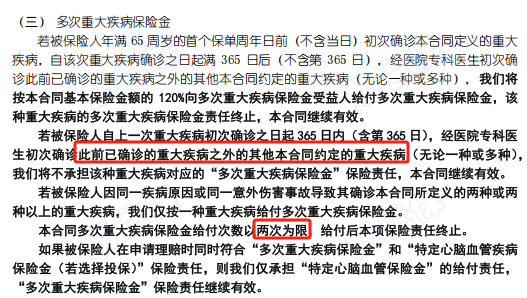 （三） 多次重大疾病保险金

若被保险人年满 65 周岁的首个保单周年日前（不含当日）初次确诊本合同定义的重大疾病，自该次重大疾病确诊之日起满 365 日后（不含第 365 日），经医院专科医生初次确诊此前已确诊的重大疾病之外的其他本合同约定的重大疾病（无论一种或多种），我们将按本合同基本保险金额的 120%向多次重大疾病保险金受益人给付多次重大疾病保险金，该种重大疾病的多次重大疾病保险金责任终止，本合同继续有效。

若被保险人自上一次重大疾病初次确诊之日起 365 日内（含第 365 日），经医院专科医生初次确诊此前已确诊的重大疾病之外的其他本合同约定的重大疾病（无论一种或多种），我们将不承担该种重大疾病对应的“多次重大疾病保险金”保险责任，本合同继续有效。

若被保险人因同一疾病原因或同一意外伤害事故导致其确诊本合同所定义的两种或两种以上的重大疾病，我们仅按一种重大疾病给付多次重大疾病保险金。

本合同多次重大疾病保险金给付次数以两次为限，给付后本项保险责任终止。

如果被保险人在申请理赔时同时符合“多次重大疾病保险金”和“特定心脑血管疾病保险金（若选择投保）”保险责任，则我们仅承担“特定心脑血管保险金”的给付责任，“多次重大疾病保险金”保险责任继续有效。